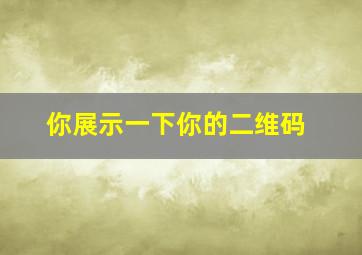 你展示一下你的二维码